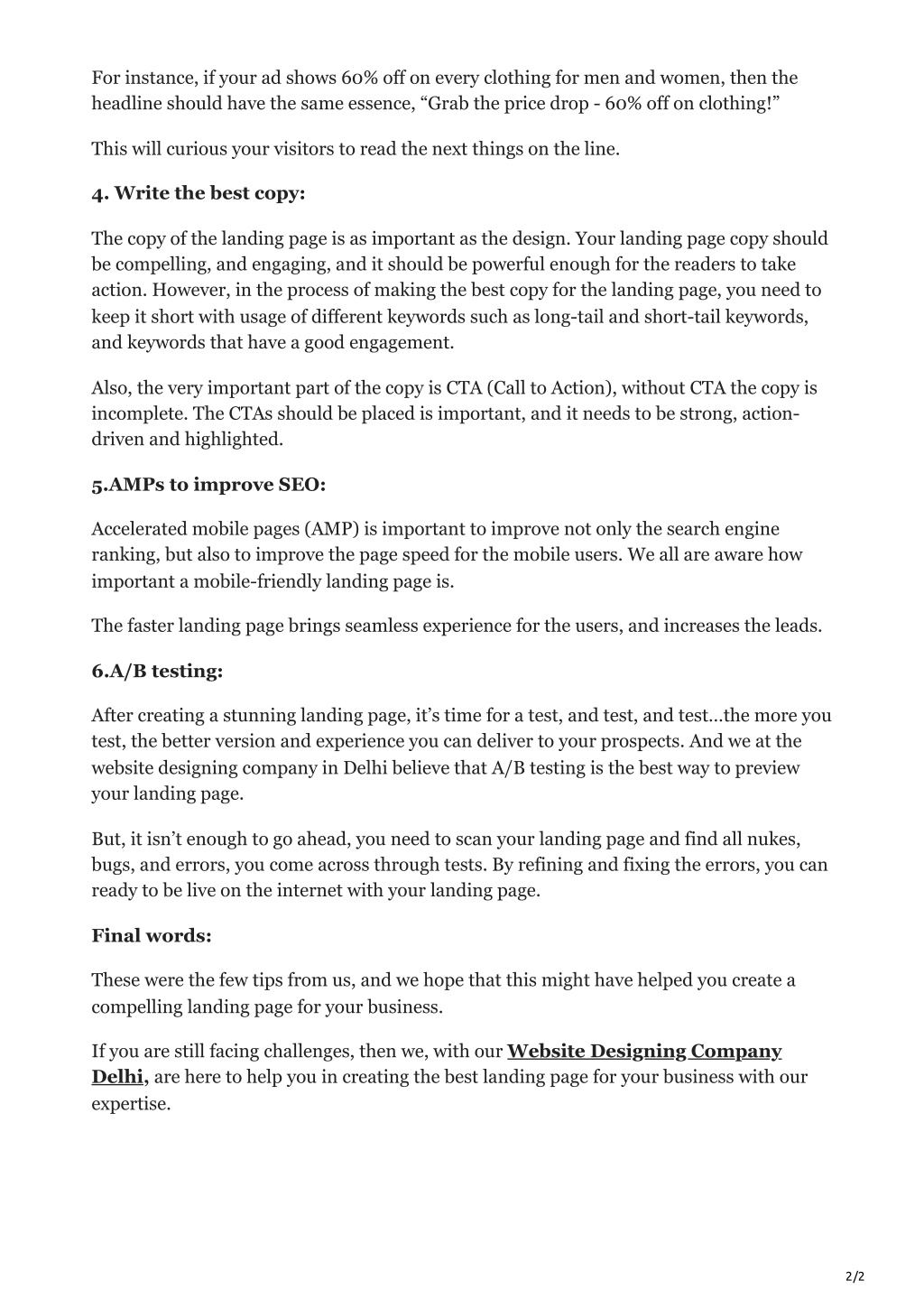 For instance, if your ad shows 60% off on every clothing for men and women, then the headline should have the same essence, “Grab the price drop - 60% off on clothing!”

This will curious your visitors to read the next things on the line.

4. Write the best copy:

The copy of the landing page is as important as the design. Your landing page copy should be compelling, and engaging, and it should be powerful enough for the readers to take action. However, in the process of making the best copy for the landing page, you need to keep it short with usage of different keywords such as long-tail and short-tail keywords, and keywords that have a good engagement.

Also, the very important part of the copy is CTA (Call to Action), without CTA the copy is incomplete. The CTAs should be placed is important, and it needs to be strong, action-driven and highlighted.

5.AMPs to improve SEO:

Accelerated mobile pages (AMP) is important to improve not only the search engine ranking, but also to improve the page speed for the mobile users. We all are aware how important a mobile-friendly landing page is.

The faster landing page brings seamless experience for the users, and increases the leads.

6.A/B testing:

After creating a stunning landing page, it’s time for a test, and test, and test…the more you test, the better version and experience you can deliver to your prospects. And we at the website designing company in Delhi believe that A/B testing is the best way to preview your landing page.

But, it isn’t enough to go ahead, you need to scan your landing page and find all nukes, bugs, and errors, you come across through tests. By refining and fixing the errors, you can ready to be live on the internet with your landing page.

Final words:

These were the few tips from us, and we hope that this might have helped you create a compelling landing page for your business.

If you are still facing challenges, then we, with our Website Designing Company Delhi, are here to help you in creating the best landing page for your business with our expertise.

2/2